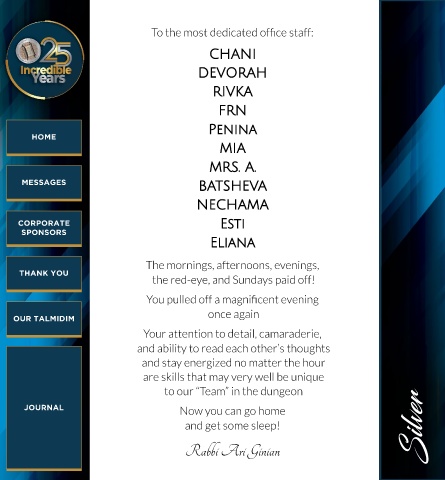 25 Incredible Years

HOME

MESSAGES

CORPORATE SPONSORS

THANK YOU

OUR TALMIDIM

JOURNAL

To the most dedicated office staff:

CHANI
DEVORAH
RIVKA
FRN
PENINA
MIA
MRS. A.
BATSHEVA
NECHAMA
ESTI
ELIANA

The mornings, afternoons, evenings, the red-eye, and Sundays paid off!

You pulled off a magnificent evening once again

Your attention to detail, camaraderie, and ability to read each other's thoughts and stay energized no matter the hour are skills that may very well be unique to our "Team" in the dungeon

Now you can go home and get some sleep!

Rabbi Ari Ginian

Silver